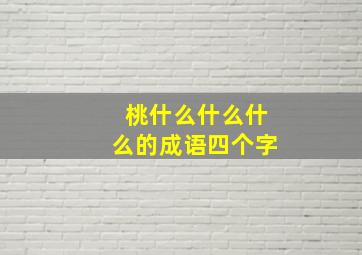 桃什么什么什么的成语四个字